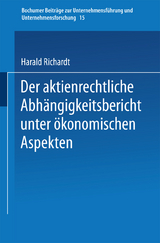 Bochumer Beiträge zur Unternehmensführung und Unternehmensforschung 15

Harald Richardt

Der aktienrechtliche Abhängigkeitsbericht unter ökonomischen Aspekten